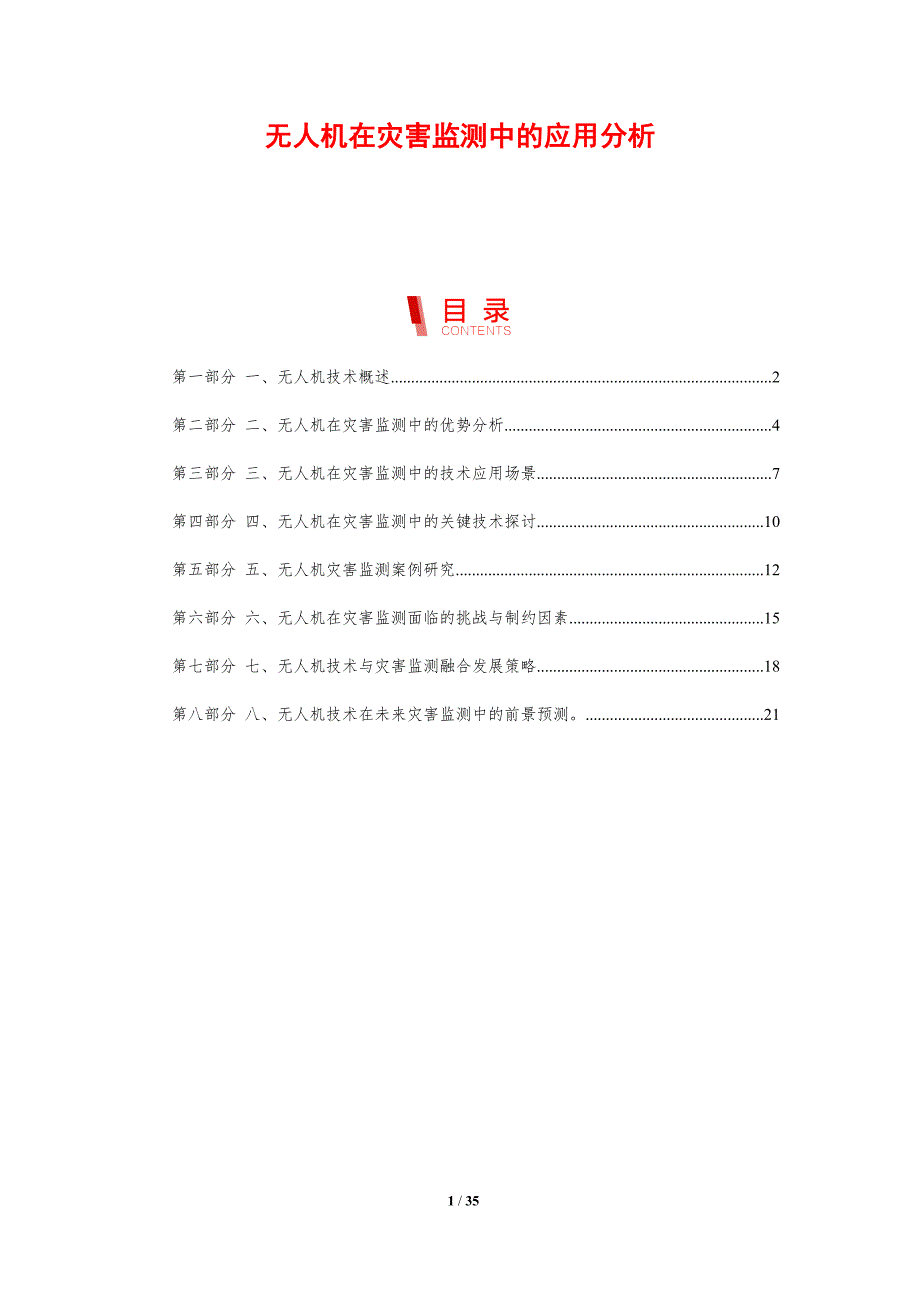 无人机在灾害监测中的应用分析

目录
CONTENTS

第一部分 一、无人机技术概述 2

第二部分 二、无人机在灾害监测中的优势分析 4

第三部分 三、无人机在灾害监测中的技术应用场景 7

第四部分 四、无人机在灾害监测中的关键技术探讨 10

第五部分 五、无人机灾害监测案例研究 12

第六部分 六、无人机在灾害监测面临的挑战与制约因素 15

第七部分 七、无人机技术与灾害监测融合发展策略 18

第八部分 八、无人机技术在未来灾害监测中的前景预测。 21

1 / 35